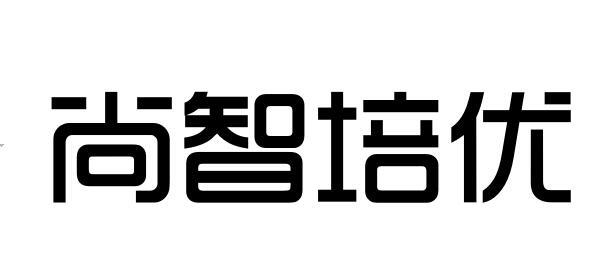 尚智培优